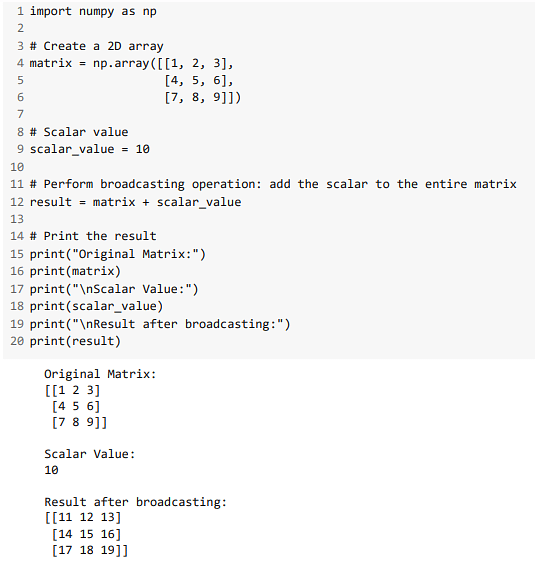 1 import numpy as np
2
3 # Create a 2D array
4 matrix = np.array([[1, 2, 3],
5                    [4, 5, 6],
6                    [7, 8, 9]])
7
8 # Scalar value
9 scalar_value = 10
10
11 # Perform broadcasting operation: add the scalar to the entire matrix
12 result = matrix + scalar_value
13
14 # Print the result
15 print("Original Matrix:")
16 print(matrix)
17 print("\nScalar Value:")
18 print(scalar_value)
19 print("\nResult after broadcasting:")
20 print(result)

Original Matrix:
[[1 2 3]
 [4 5 6]
 [7 8 9]]

Scalar Value:
10

Result after broadcasting:
[[11 12 13]
 [14 15 16]
 [17 18 19]]